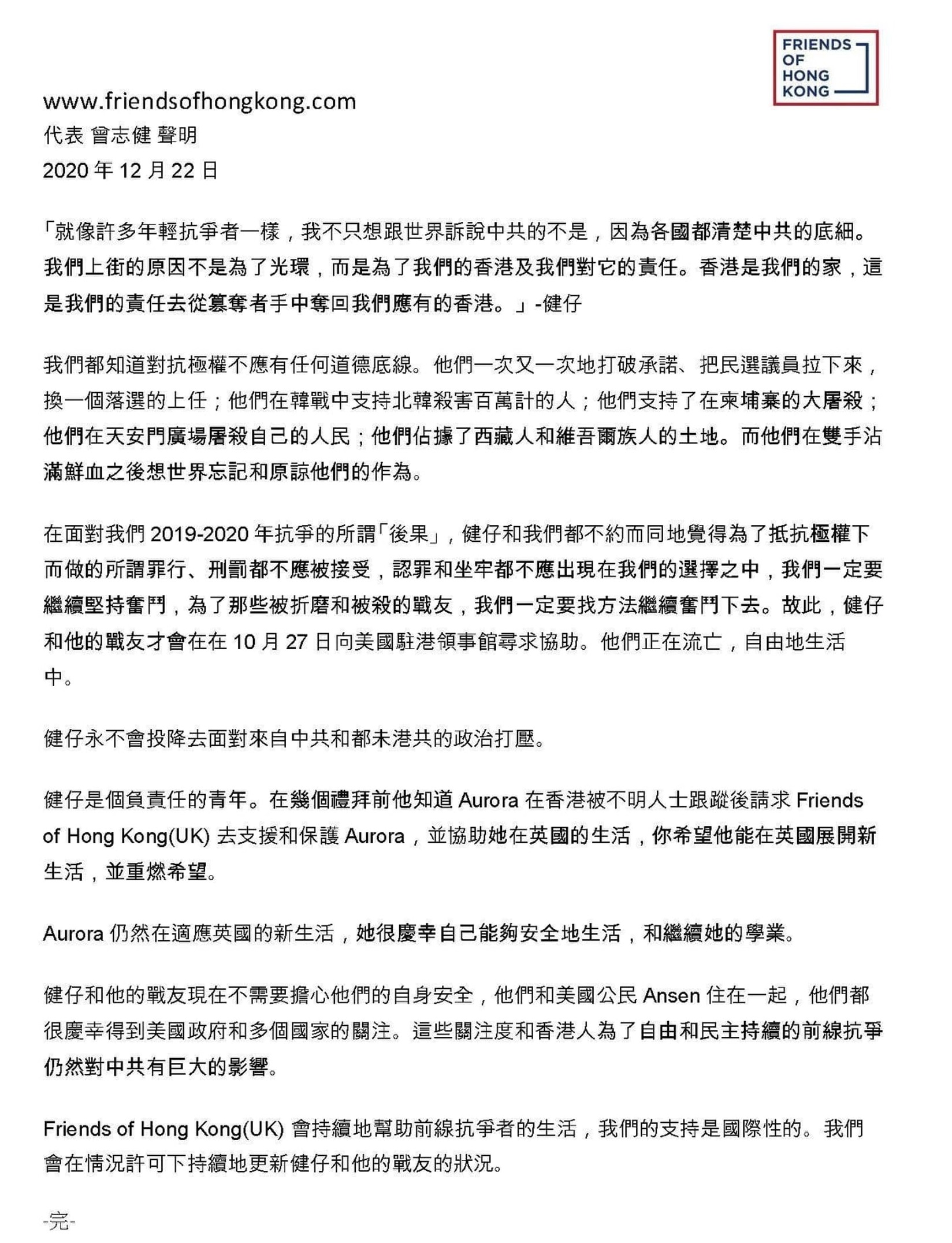 FRIENDS
OF
HONG
KONG

www.friendsofhongkong.com
代表 曾志健 聲明
2020年12月22日

「就像許多年輕抗爭者一樣，我不只想跟世界訴說中共的不是，因為各國都清楚中共的底細。我們上街的原因不是為了光環，而是為了我們的香港及我們對它的責任。香港是我們的家，這是我們的責任去從篡奪者手中奪回我們應有的香港。」-健仔

我們都知道對抗極權不應有任何道德底線。他們一次又一次地打破承諾、把民選議員拉下來，換一個落選的上任；他們在韓戰中支持北韓殺害百萬計的人；他們支持了在柬埔寨的大屠殺；他們在天安門廣場屠殺自己的人民；他們佔據了西藏人和維吾爾族人的土地。而他們在雙手沾滿鮮血之後想世界忘記和原諒他們的作為。

在面對我們2019-2020年抗爭的所謂「後果」，健仔和我們都不約而同地覺得為了抵抗極權下而做的所謂罪行、刑罰都不應被接受，認罪和坐牢都不應出現在我們的選擇之中，我們一定要繼續堅持奮鬥，為了那些被折磨和被殺的戰友，我們一定要找方法繼續奮鬥下去。故此，健仔和他的戰友才會在在10月27日向美國駐港領事館尋求協助。他們正在流亡，自由地生活中。

健仔永不會投降去面對來自中共和都未港共的政治打壓。

健仔是個負責任的青年。在幾個禮拜前他知道Aurora在香港被不明人士跟蹤後請求Friends of Hong Kong(UK)去支援和保護Aurora，並協助她在英國的生活，你希望他能在英國展開新生活，並重燃希望。

Aurora仍然在適應英國的新生活，她很慶幸自己能夠安全地生活，和繼續她的學業。

健仔和他的戰友現在不需要擔心他們的自身安全，他們和美國公民Ansen住在一起，他們都很慶幸得到美國政府和多個國家的關注。這些關注度和香港人為了自由和民主持續的前線抗爭仍然對中共有巨大的影響。

Friends of Hong Kong(UK)會持續地幫助前線抗爭者的生活，我們的支持是國際性的。我們會在情況許可下持續地更新健仔和他的戰友的狀況。

-完-